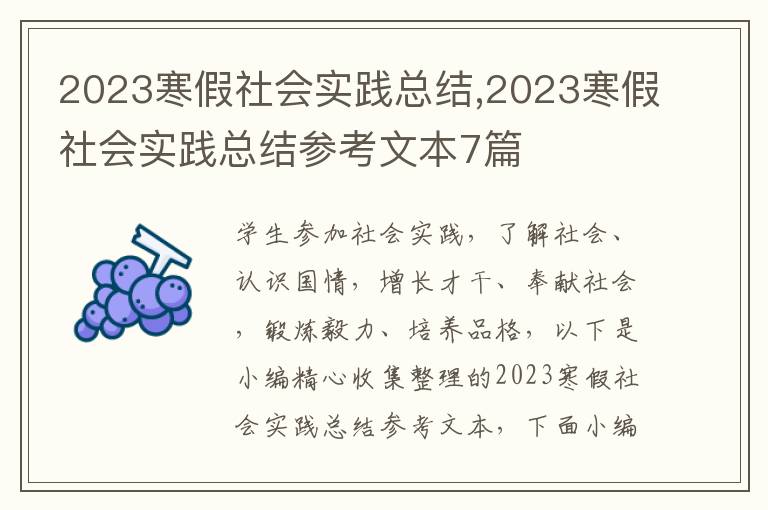 2023寒假社会实践总结,2023寒假社会实践总结参考文本7篇

学生参加社会实践，了解社会、认识国情，增长才干、奉献社会，锻炼毅力、培养品格，以下是小编精心收集整理的2023寒假社会实践总结参考文本，下面小编